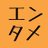 エン
タメ